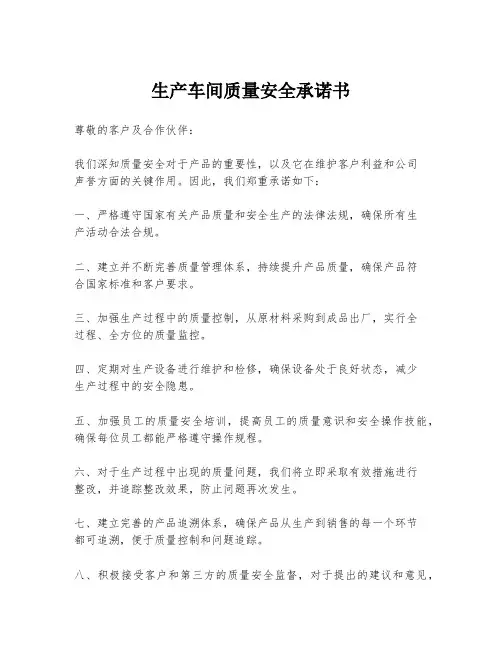 生产车间质量安全承诺书

尊敬的客户及合作伙伴：

我们深知质量安全对于产品的重要性，以及它在维护客户利益和公司声誉方面的关键作用。因此，我们郑重承诺如下：

一、严格遵守国家有关产品质量和安全生产的法律法规，确保所有生产活动合法合规。

二、建立并不断完善质量管理体系，持续提升产品质量，确保产品符合国家标准和客户要求。

三、加强生产过程中的质量控制，从原材料采购到成品出厂，实行全过程、全方位的质量监控。

四、定期对生产设备进行维护和检修，确保设备处于良好状态，减少生产过程中的安全隐患。

五、加强员工的质量安全培训，提高员工的质量意识和安全操作技能，确保每位员工都能严格遵守操作规程。

六、对于生产过程中出现的质量问题，我们将立即采取有效措施进行整改，并追踪整改效果，防止问题再次发生。

七、建立完善的产品追溯体系，确保产品从生产到销售的每一个环节都可追溯，便于质量控制和问题追踪。

八、积极接受客户和第三方的质量安全监督，对于提出的建议和意见，